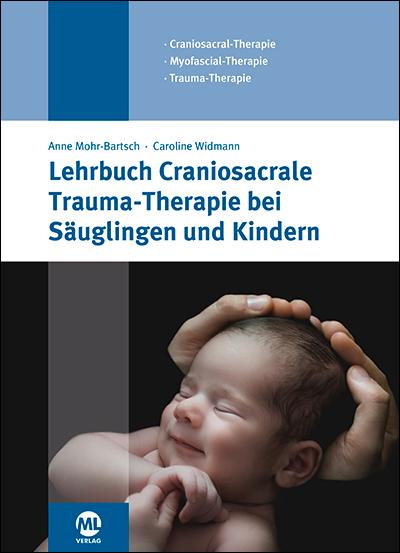 · Craniosacral-Therapie
· Myofascial-Therapie
· Trauma-Therapie

Anne Mohr-Bartsch · Caroline Widmann

Lehrbuch Craniosacrale Trauma-Therapie bei Säuglingen und Kindern

ML
VERLAG